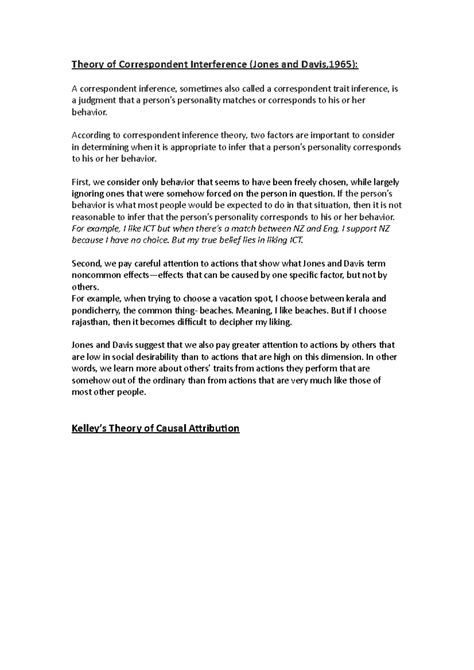 Theory of Correspondent Interference (Jones and Davis,1965):

A correspondent inference, sometimes also called a correspondent trait inference, is a judgment that a person's personality matches or corresponds to his or her behavior.

According to correspondent inference theory, two factors are important to consider in determining when it is appropriate to infer that a person's personality corresponds to his or her behavior.

First, we consider only behavior that seems to have been freely chosen, while largely ignoring ones that were somehow forced on the person in question. If the person's behavior is what most people would be expected to do in that situation, then it is not reasonable to infer that the person's personality corresponds to his or her behavior. For example, I like ICT but when there's a match between NZ and Eng, I support NZ because I have no choice. But my true belief lies in liking ICT.

Second, we pay careful attention to actions that show what Jones and Davis term noncommon effects—effects that can be caused by one specific factor, but not by others.
For example, when trying to choose a vacation spot, I choose between kerala and pondicherry, the common thing- beaches. Meaning, I like beaches. But if I choose rajasthan, then it becomes difficult to decipher my liking.

Jones and Davis suggest that we also pay greater attention to actions by others that are low in social desirability than to actions that are high on this dimension. In other words, we learn more about others' traits from actions they perform that are somehow out of the ordinary than from actions that are very much like those of most other people.

Kelley's Theory of Causal Attribution